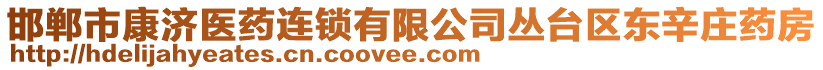 邯郸市康济医药连锁有限公司丛台区东辛庄药房
http://hdelijahyeates.cn.coovee.com